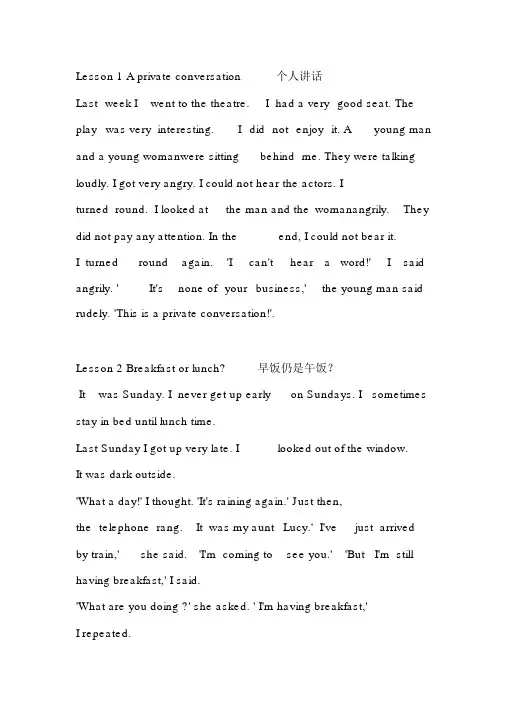 Lesson 1 A private conversation 个人讲话

Last week I went to the theatre. I had a very good seat. The play was very interesting. I did not enjoy it. A young man and a young womanwere sitting behind me. They were talking loudly. I got very angry. I could not hear the actors. I turned round. I looked at the man and the womanangrily. They did not pay any attention. In the end, I could not bear it. I turned round again. 'I can't hear a word!' I said angrily. ' It's none of your business,' the young man said rudely. 'This is a private conversation!'.

Lesson 2 Breakfast or lunch? 早饭仍是午饭？

It was Sunday. I never get up early on Sundays. I sometimes stay in bed until lunch time.

Last Sunday I got up very late. I looked out of the window. It was dark outside.

'What a day!' I thought. 'It's raining again.' Just then, the telephone rang. It was my aunt Lucy.' I've just arrived by train,' she said. 'I'm coming to see you.' 'But I'm still having breakfast,' I said.

'What are you doing ?' she asked. ' I'm having breakfast,' I repeated.